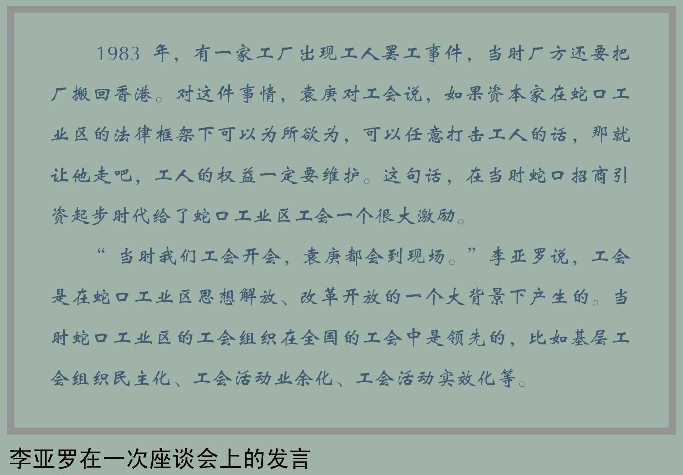 1983年，有一家工厂出现工人罢工事件，当时厂方还要把厂搬回香港。对这件事情，袁庚对工会说，如果资本家在蛇口工业区的法律框架下可以为所欲为，可以任意打击工人的话，那就让他走吧，工人的权益一定要维护。这句话，在当时蛇口招商引资起步时代给了蛇口工业区工会一个很大激励。

“当时我们工会开会，袁庚都会到现场。”李亚罗说，工会是在蛇口工业区思想解放、改革开放的一个大背景下产生的。当时蛇口工业区的工会组织在全国的工会中是领先的，比如基层工会组织民主化、工会活动业余化、工会活动实效化等。

李亚罗在一次座谈会上的发言